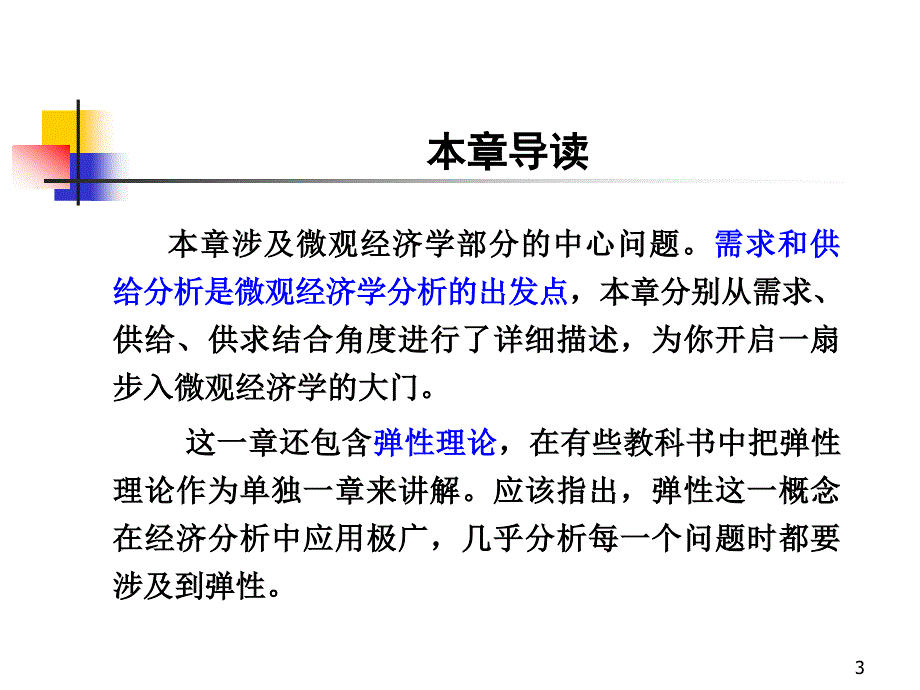 本章导读

本章涉及微观经济学部分的中心问题。需求和供给分析是微观经济学分析的出发点，本章分别从需求、供给、供求结合角度进行了详细描述，为你开启一扇步入微观经济学的大门。

这一章还包含弹性理论，在有些教科书中把弹性理论作为单独一章来讲解。应该指出，弹性这一概念在经济分析中应用极广，几乎分析每一个问题时都要涉及到弹性。

3